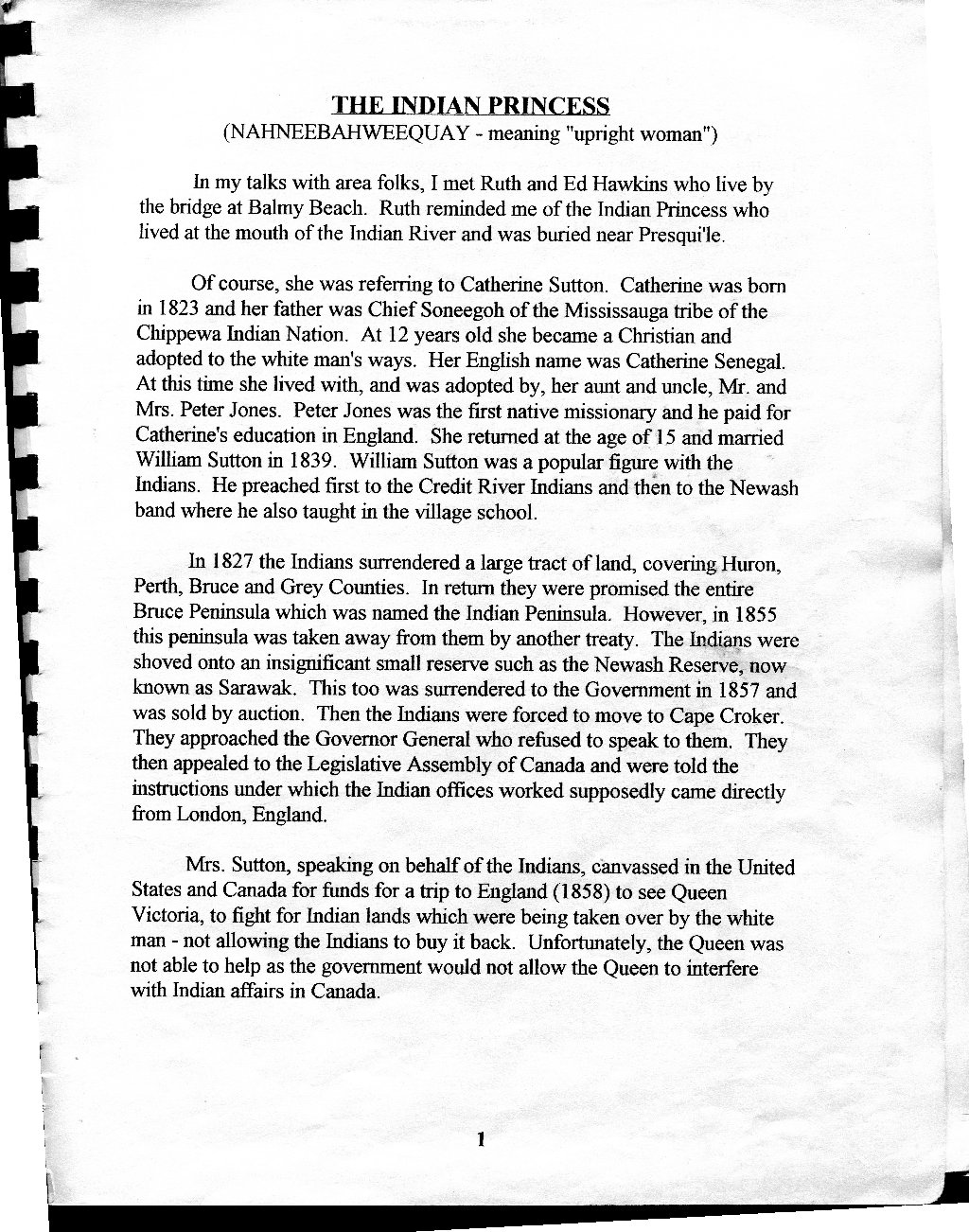 THE INDIAN PRINCESS
(NAHNEEBAHWEEQUAY - meaning "upright woman")

In my talks with area folks, I met Ruth and Ed Hawkins who live by the bridge at Balmy Beach. Ruth reminded me of the Indian Princess who lived at the mouth of the Indian River and was buried near Presqui'le.

Of course, she was referring to Catherine Sutton. Catherine was born in 1823 and her father was Chief Soneegoh of the Mississauga tribe of the Chippewa Indian Nation. At 12 years old she became a Christian and adopted to the white man's ways. Her English name was Catherine Senegal. At this time she lived with, and was adopted by, her aunt and uncle, Mr. and Mrs. Peter Jones. Peter Jones was the first native missionary and he paid for Catherine's education in England. She returned at the age of 15 and married William Sutton in 1839. William Sutton was a popular figure with the Indians. He preached first to the Credit River Indians and then to the Newash band where he also taught in the village school.

In 1827 the Indians surrendered a large tract of land, covering Huron, Perth, Bruce and Grey Counties. In return they were promised the entire Bruce Peninsula which was named the Indian Peninsula. However, in 1855 this peninsula was taken away from them by another treaty. The Indians were shoved onto an insignificant small reserve such as the Newash Reserve, now known as Sarawak. This too was surrendered to the Government in 1857 and was sold by auction. Then the Indians were forced to move to Cape Croker. They approached the Governor General who refused to speak to them. They then appealed to the Legislative Assembly of Canada and were told the instructions under which the Indian offices worked supposedly came directly from London, England.

Mrs. Sutton, speaking on behalf of the Indians, canvassed in the United States and Canada for funds for a trip to England (1858) to see Queen Victoria, to fight for Indian lands which were being taken over by the white man - not allowing the Indians to buy it back. Unfortunately, the Queen was not able to help as the government would not allow the Queen to interfere with Indian affairs in Canada.

1